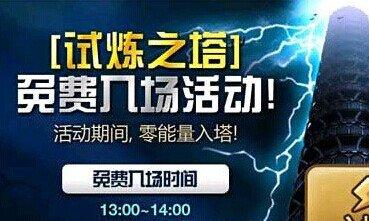 [试炼之塔]
免费入场活动!
活动期间, 零能量入塔!
免费入场时间
13:00~14:00